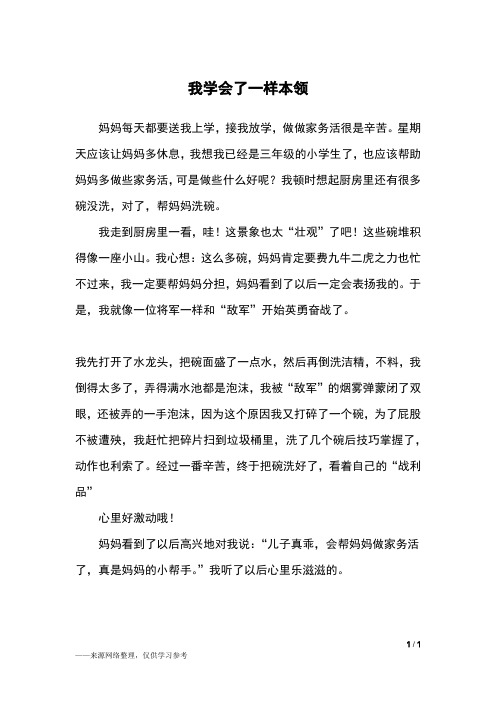 我学会了一样本领

妈妈每天都要送我上学，接我放学，做做家务活很是辛苦。星期天应该让妈妈多休息，我想我已经是三年级的小学生了，也应该帮助妈妈多做些家务活，可是做些什么好呢？我顿时想起厨房里还有很多碗没洗，对了，帮妈妈洗碗。

我走到厨房里一看，哇！这景象也太“壮观”了吧！这些碗堆积得像一座小山。我心想：这么多碗，妈妈肯定要费九牛二虎之力也忙不过来，我一定要帮妈妈分担，妈妈看到了以后一定会表扬我的。于是，我就像一位将军一样和“敌军”开始英勇奋战了。

我先打开了水龙头，把碗面盛了一点水，然后再倒洗洁精，不料，我倒得太多了，弄得满水池都是泡沫，我被“敌军”的烟雾弹蒙闭了双眼，还被弄的一手泡沫，因为这个原因我又打碎了一个碗，为了屁股不被遭殃，我赶忙把碎片扫到垃圾桶里，洗了几个碗后技巧掌握了，动作也利索了。经过一番辛苦，终于把碗洗好了，看着自己的“战利品”

心里好激动哦！

妈妈看到了以后高兴地对我说：“儿子真乖，会帮妈妈做家务活了，真是妈妈的小帮手。”我听了以后心里乐滋滋的。

1 / 1

——来源网络整理，仅供学习参考